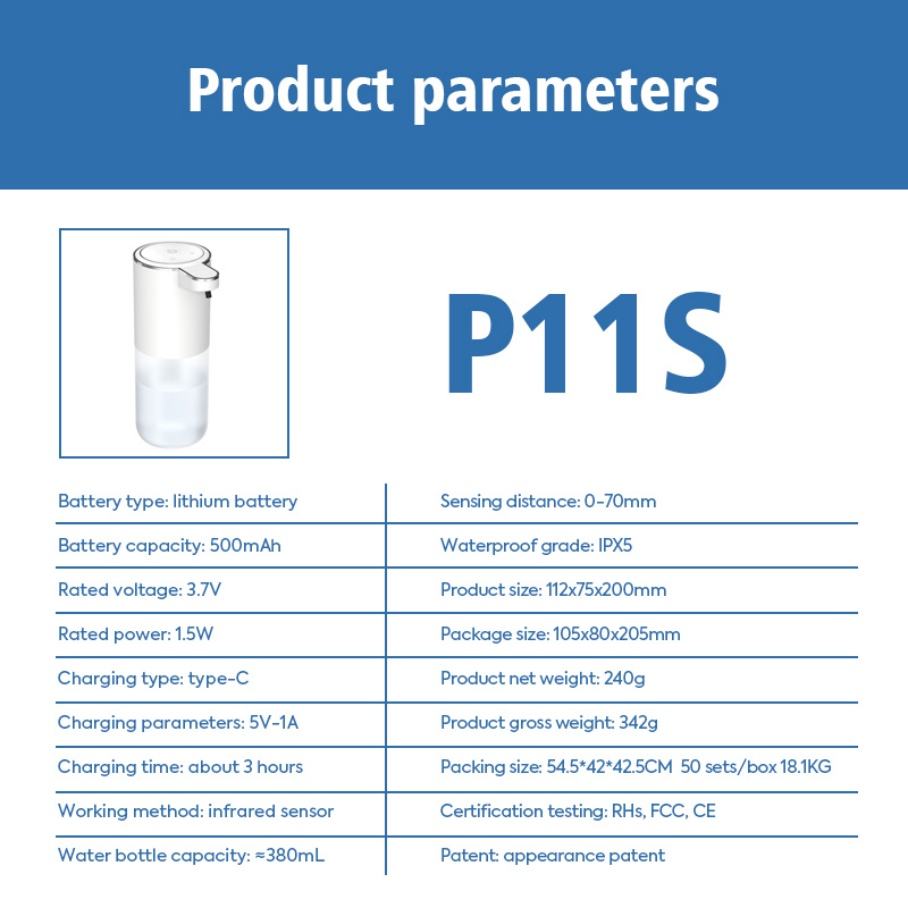 Product parameters

P11S

Battery type: lithium battery

Battery capacity: 500mAh

Rated voltage: 3.7V

Rated power: 1.5W

Charging type: type-C

Charging parameters: 5V-1A

Charging time: about 3 hours

Working method: infrared sensor

Water bottle capacity: ≈380mL

Sensing distance: 0-70mm

Waterproof grade: IPX5

Product size: 112x75x200mm

Package size: 105x80x205mm

Product net weight: 240g

Product gross weight: 342g

Packing size: 54.5*42*42.5CM 50 sets/box 18.1KG

Certification testing: RHs, FCC, CE

Patent: appearance patent